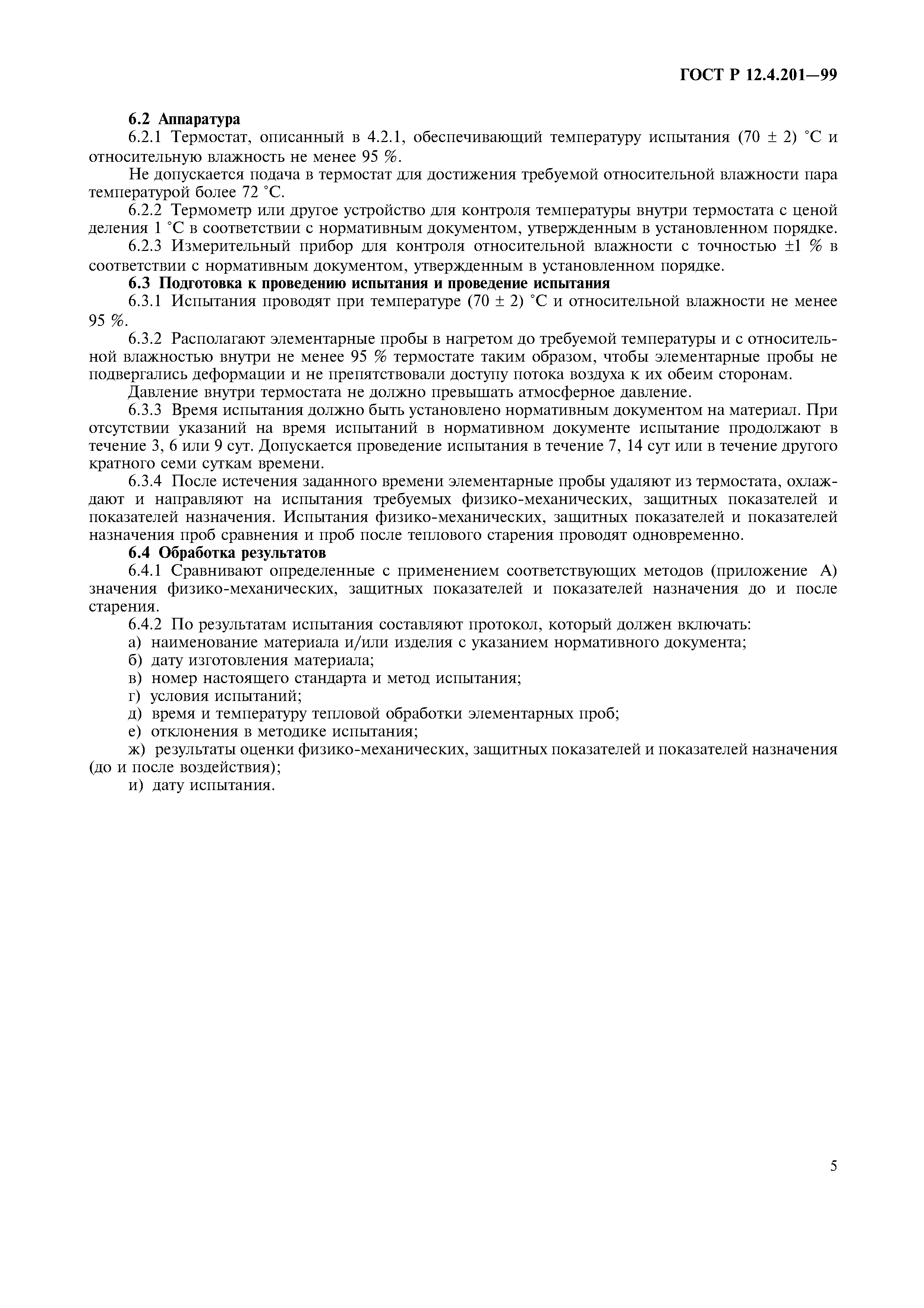 ГОСТ Р 12.4.201—99

6.2 Аппаратура

6.2.1 Термостат, описанный в 4.2.1, обеспечивающий температуру испытания (70 ± 2) °С и относительную влажность не менее 95 %.

Не допускается подача в термостат для достижения требуемой относительной влажности пара температурой более 72 °С.

6.2.2 Термометр или другое устройство для контроля температуры внутри термостата с ценой деления 1 °С в соответствии с нормативным документом, утвержденным в установленном порядке.

6.2.3 Измерительный прибор для контроля относительной влажности с точностью ±1 % в соответствии с нормативным документом, утвержденным в установленном порядке.

6.3 Подготовка к проведению испытания и проведение испытания

6.3.1 Испытания проводят при температуре (70 ± 2) °С и относительной влажности не менее 95 %.

6.3.2 Располагают элементарные пробы в нагретом до требуемой температуры и с относительной влажностью внутри не менее 95 % термостате таким образом, чтобы элементарные пробы не подвергались деформации и не препятствовали доступу потока воздуха к их обеим сторонам.

Давление внутри термостата не должно превышать атмосферное давление.

6.3.3 Время испытания должно быть установлено нормативным документом на материал. При отсутствии указаний на время испытаний в нормативном документе испытание продолжают в течение 3, 6 или 9 сут. Допускается проведение испытания в течение 7, 14 сут или в течение другого кратного семи суткам времени.

6.3.4 После истечения заданного времени элементарные пробы удаляют из термостата, охлаждают и направляют на испытания требуемых физико-механических, защитных показателей и показателей назначения. Испытания физико-механических, защитных показателей и показателей назначения проб сравнения и проб после теплового старения проводят одновременно.

6.4 Обработка результатов

6.4.1 Сравнивают определенные с применением соответствующих методов (приложение А) значения физико-механических, защитных показателей и показателей назначения до и после старения.

6.4.2 По результатам испытания составляют протокол, который должен включать:

а) наименование материала и/или изделия с указанием нормативного документа;

б) дату изготовления материала;

в) номер настоящего стандарта и метод испытания;

г) условия испытаний;

д) время и температуру тепловой обработки элементарных проб;

е) отклонения в методике испытания;

ж) результаты оценки физико-механических, защитных показателей и показателей назначения (до и после воздействия);

и) дату испытания.

5